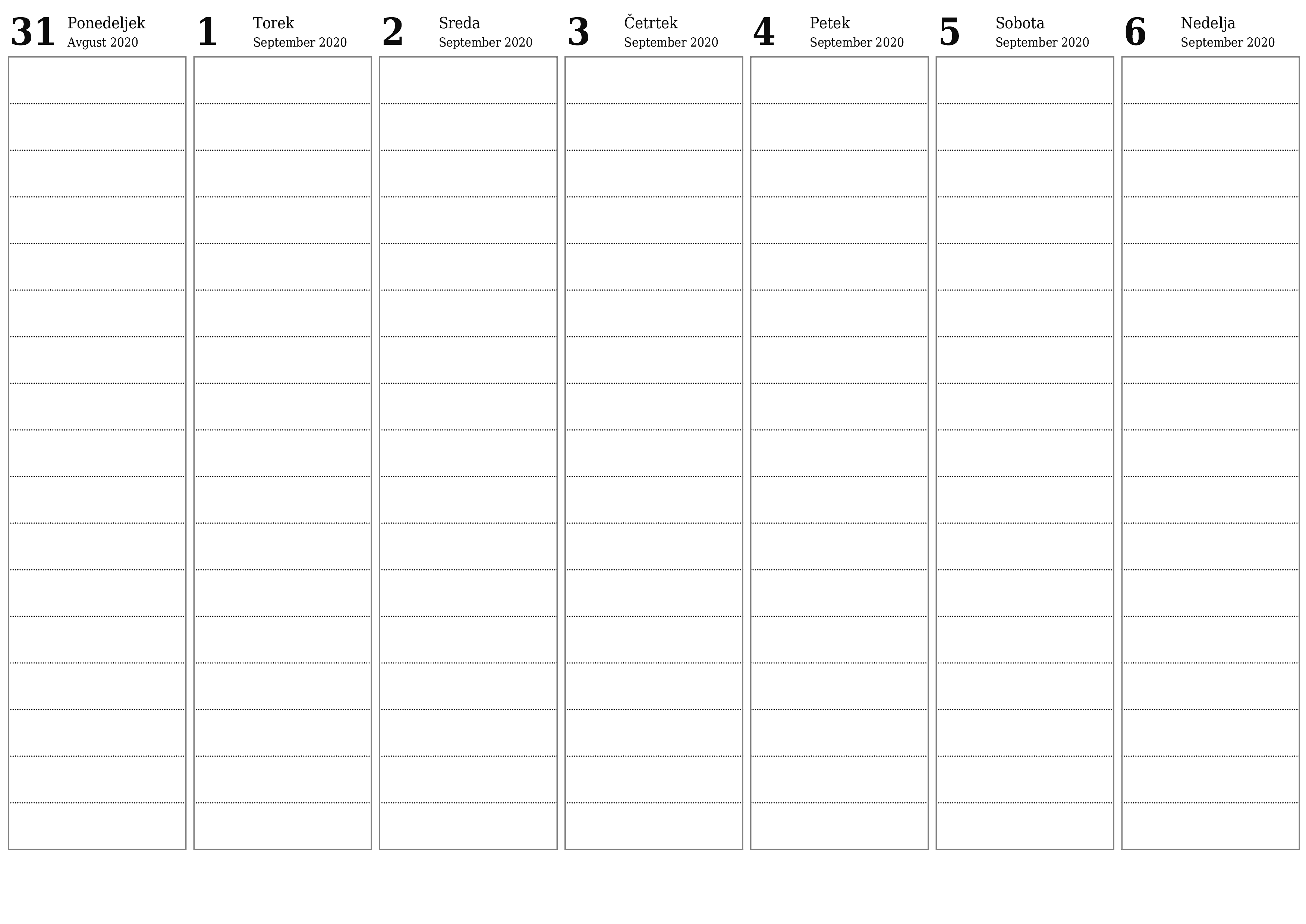 31 Ponedeljek
Avgust 2020

1 Torek
September 2020

2 Sreda
September 2020

3 Četrtek
September 2020

4 Petek
September 2020

5 Sobota
September 2020

6 Nedelja
September 2020